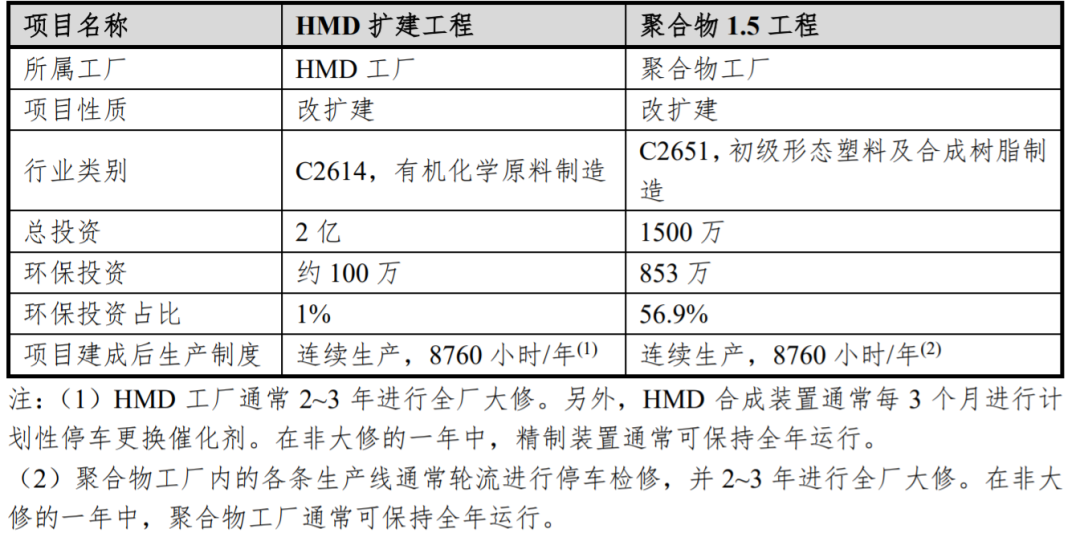 | 项目名称 | HMD扩建工程 | 聚合物1.5工程 |
|---|---|---|
| 所属工厂 | HMD工厂 | 聚合物工厂 |
| 项目性质 | 改扩建 | 改扩建 |
| 行业类别 | C2614，有机化学原料制造 | C2651，初级形态塑料及合成树脂制造 |
| 总投资 | 2亿 | 1500万 |
| 环保投资 | 约100万 | 853万 |
| 环保投资占比 | 1% | 56.9% |
| 项目建成后生产制度 | 连续生产，8760小时/年$^{(1)}$ | 连续生产，8760小时/年$^{(2)}$ |

注：（1）HMD工厂通常2~3年进行全厂大修。另外，HMD合成装置通常每3个月进行计划性停车更换催化剂。在非大修的一年中，精制装置通常可保持全年运行。

（2）聚合物工厂内的各条生产线通常轮流进行停车检修，并2~3年进行全厂大修。在非大修的一年中，聚合物工厂通常可保持全年运行。